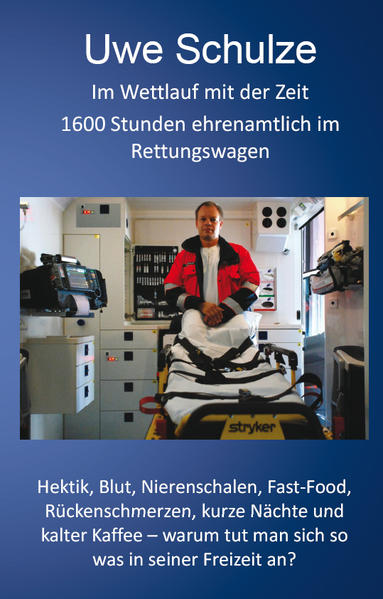 Uwe Schulze

Im Wettlauf mit der Zeit

1600 Stunden ehrenamtlich im Rettungswagen

stryker

Hektik, Blut, Nierenschalen, Fast-Food, Rückenschmerzen, kurze Nächte und kalter Kaffee – warum tut man sich so was in seiner Freizeit an?